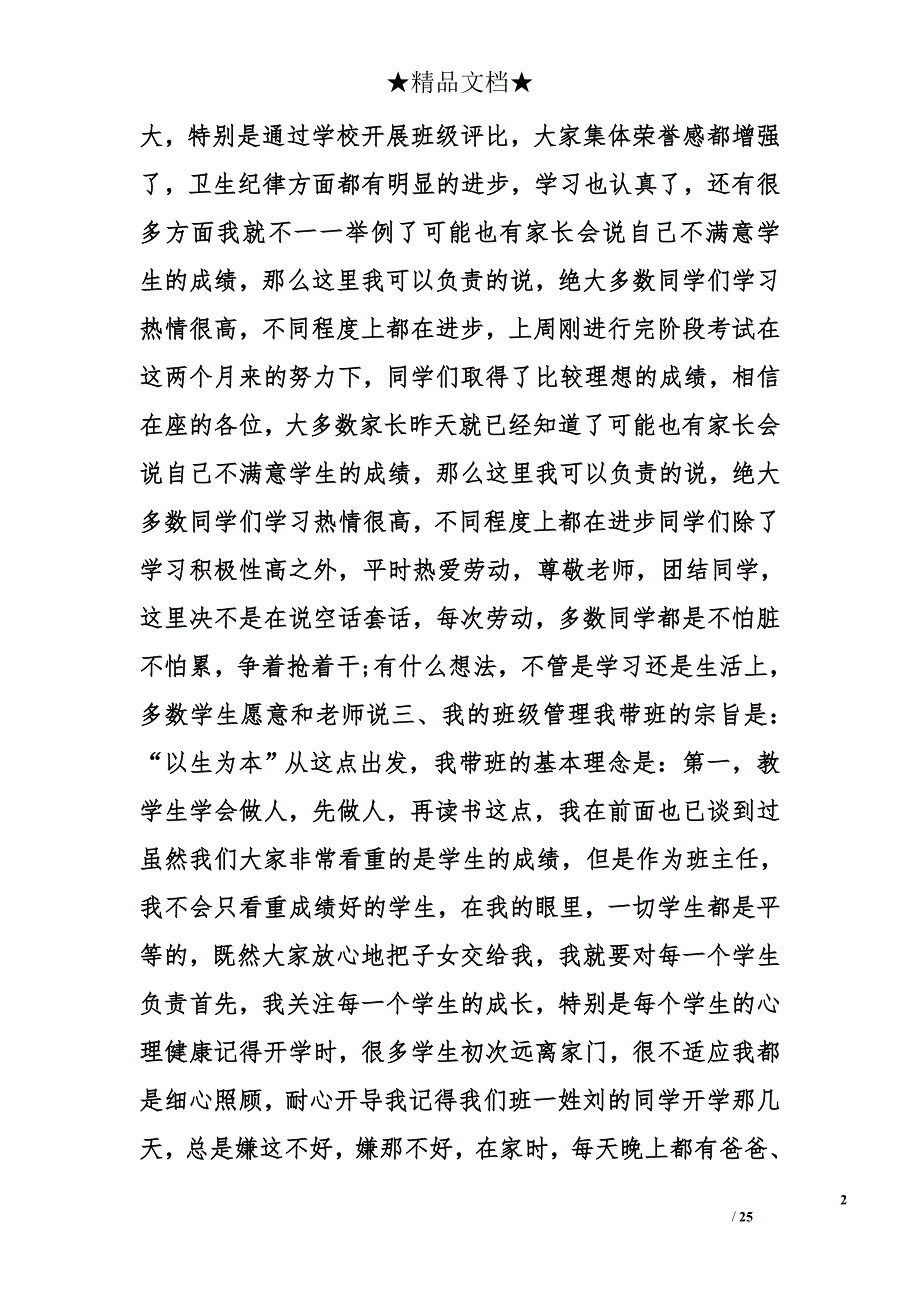 ★精品文档★

大，特别是通过学校开展班级评比，大家集体荣誉感都增强了，卫生纪律方面都有明显的进步，学习也认真了，还有很多方面我就不一一举例了可能也有家长会说自己不满意学生的成绩，那么这里我可以负责的说，绝大多数同学们学习热情很高，不同程度上都在进步，上周刚进行完阶段考试在这两个月来的努力下，同学们取得了比较理想的成绩，相信在座的各位，大多数家长昨天就已经知道了可能也有家长会说自己不满意学生的成绩，那么这里我可以负责的说，绝大多数同学们学习热情很高，不同程度上都在进步同学们除了学习积极性高之外，平时热爱劳动，尊敬老师，团结同学，这里决不是在说空话套话，每次劳动，多数同学都是不怕脏不怕累，争着抢着干;有什么想法，不管是学习还是生活上，多数学生愿意和老师说三、我的班级管理我带班的宗旨是：“以生为本”从这点出发，我带班的基本理念是：第一，教学生学会做人，先做人，再读书这点，我在前面也已谈到过虽然我们大家非常看重的是学生的成绩，但是作为班主任，我不会只看重成绩好的学生，在我的眼里，一切学生都是平等的，既然大家放心地把子女交给我，我就要对每一个学生负责首先，我关注每一个学生的成长，特别是每个学生的心理健康记得开学时，很多学生初次远离家门，很不适应我都是细心照顾，耐心开导我记得我们班一姓刘的同学开学那几天，总是嫌这不好，嫌那不好，在家时，每天晚上都有爸爸、

2

/ 25